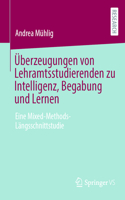 RESEARCH

Andrea Mühlig

Überzeugungen von Lehramtsstudierenden zu Intelligenz, Begabung und Lernen

Eine Mixed-Methods-Längsschnittstudie

Springer VS